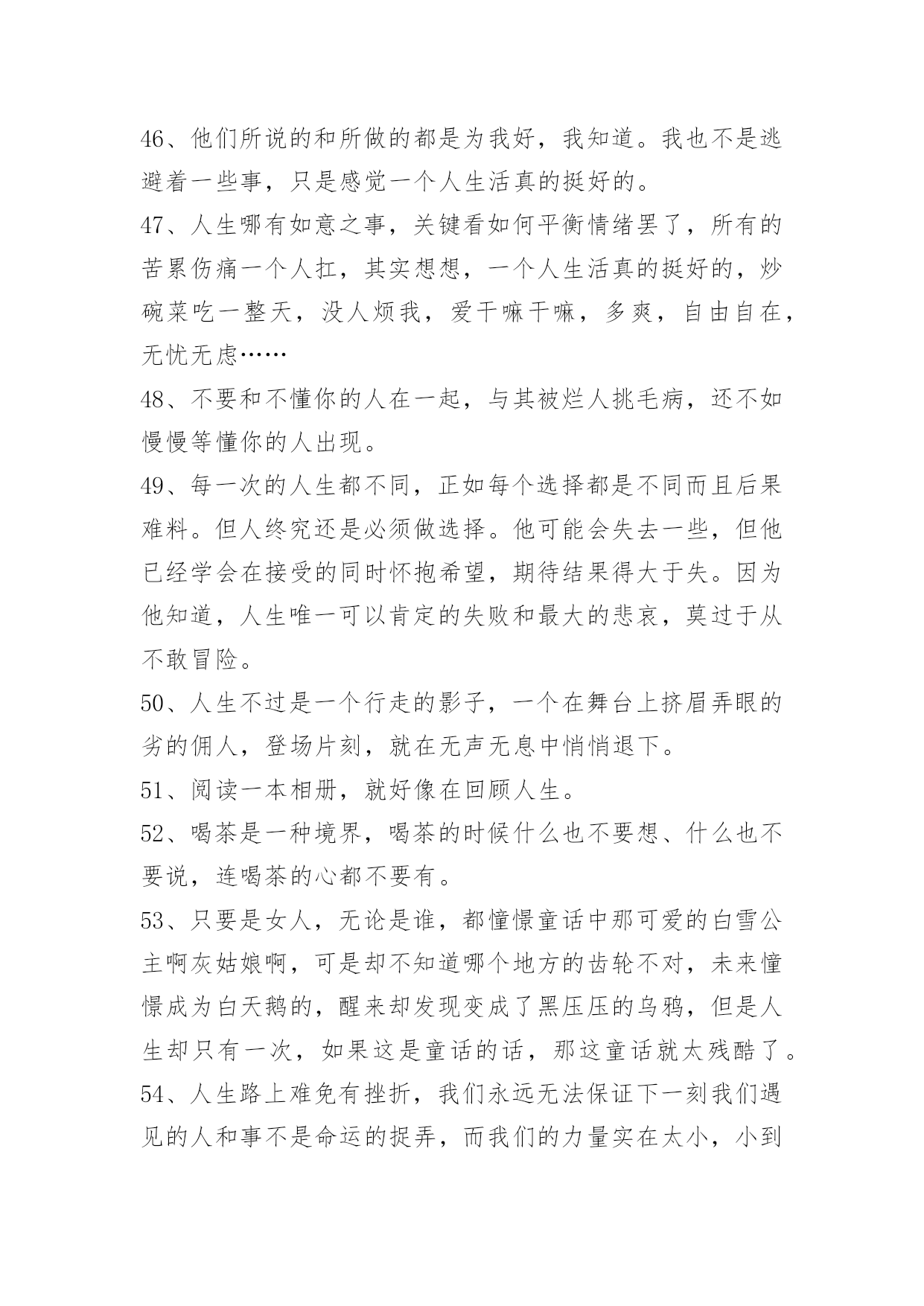 46、他们所说的和所做的都是为我好，我知道。我也不是逃避着一些事，只是感觉一个人生活真的挺好的。

47、人生哪有如意之事，关键看如何平衡情绪罢了，所有的苦累伤痛一个人扛，其实想想，一个人生活真的挺好的，炒碗菜吃一整天，没人烦我，爱干嘛干嘛，多爽，自由自在，无忧无虑……

48、不要和不懂你的人在一起，与其被烂人挑毛病，还不如慢慢等懂你的人出现。

49、每一次的人生都不同，正如每个选择都是不同而且后果难料。但人终究还是必须做选择。他可能会失去一些，但他已经学会在接受的同时怀抱希望，期待结果得大于失。因为他知道，人生唯一可以肯定的失败和最大的悲哀，莫过于从不敢冒险。

50、人生不过是一个行走的影子，一个在舞台上挤眉弄眼的劣的佣人，登场片刻，就在无声无息中悄悄退下。

51、阅读一本相册，就好像在回顾人生。

52、喝茶是一种境界，喝茶的时候什么也不要想、什么也不要说，连喝茶的心都不要有。

53、只要是女人，无论是谁，都憧憬童话中那可爱的白雪公主啊灰姑娘啊，可是却不知道哪个地方的齿轮不对，未来憧憬成为白天鹅的，醒来却发现变成了黑压压的乌鸦，但是人生却只有一次，如果这是童话的话，那这童话就太残酷了。

54、人生路上难免有挫折，我们永远无法保证下一刻我们遇见的人和事不是命运的捉弄，而我们的力量实在太小，小到